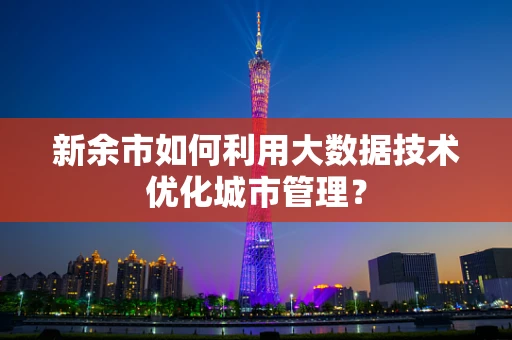 新余市如何利用大数据技术优化城市管理？